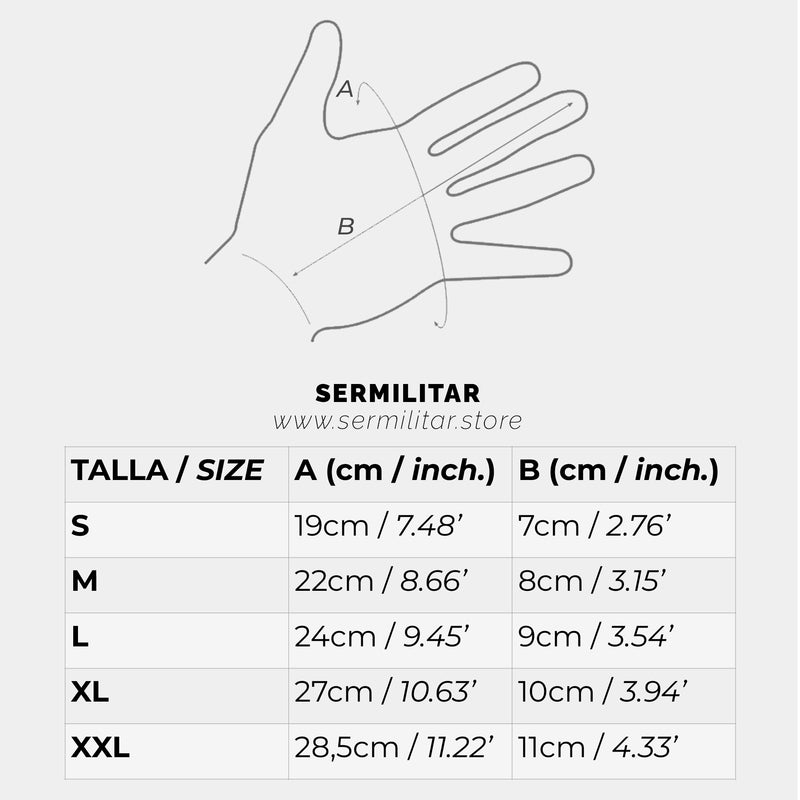 A

B

SERMILITAR
www.sermilitar.store

| TALLA / SIZE | A (cm / inch.) | B (cm / inch.) |
|---|---|---|
| S | 19cm / 7.48’ | 7cm / 2.76’ |
| M | 22cm / 8.66’ | 8cm / 3.15’ |
| L | 24cm / 9.45’ | 9cm / 3.54’ |
| XL | 27cm / 10.63’ | 10cm / 3.94’ |
| XXL | 28,5cm / 11.22’ | 11cm / 4.33’ |